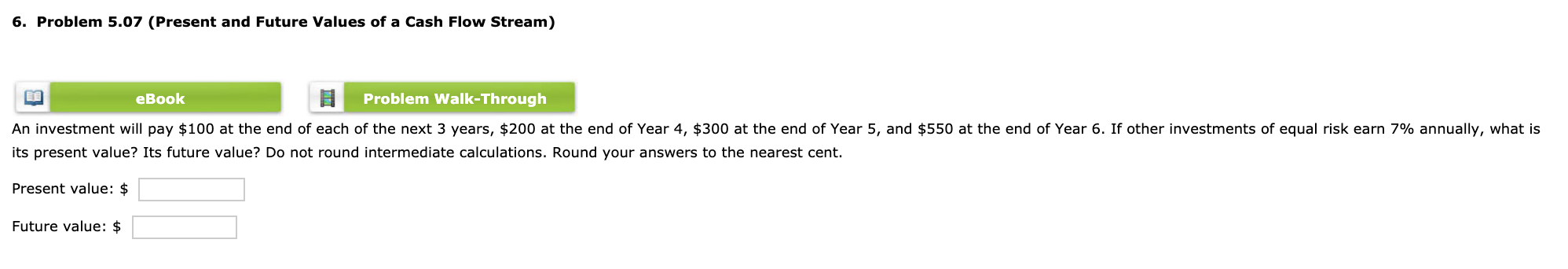 6. Problem 5.07 (Present and Future Values of a Cash Flow Stream)

eBook

Problem Walk-Through

An investment will pay \$100 at the end of each of the next 3 years, \$200 at the end of Year 4, \$300 at the end of Year 5, and \$550 at the end of Year 6. If other investments of equal risk earn 7% annually, what is its present value? Its future value? Do not round intermediate calculations. Round your answers to the nearest cent.

Present value: \$

Future value: \$